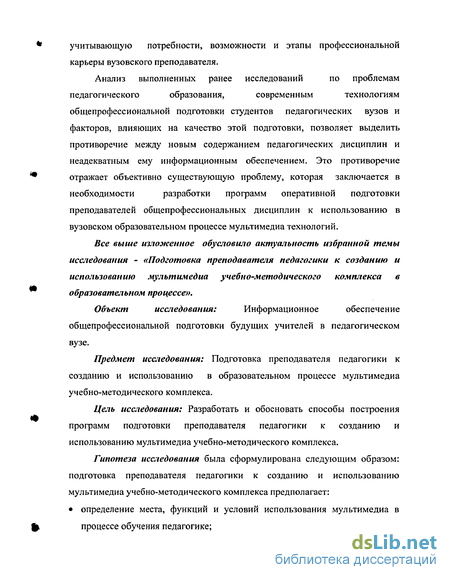 учитывающую потребности, возможности и этапы профессиональной карьеры вузовского преподавателя.

Анализ выполненных ранее исследований по проблемам педагогического образования, современным технологиям общепрофессиональной подготовки студентов педагогических вузов и факторов, влияющих на качество этой подготовки, позволяет выделить противоречие между новым содержанием педагогических дисциплин и неадекватным ему информационным обеспечением. Это противоречие отражает объективно существующую проблему, которая заключается в необходимости разработки программ оперативной подготовки преподавателей общепрофессиональных дисциплин к использованию в вузовском образовательном процессе мультимедиа технологий.

Все выше изложенное обусловило актуальность избранной темы исследования - «Подготовка преподавателя педагогики к созданию и использованию мультимедиа учебно-методического комплекса в образовательном процессе».

Объект исследования: Информационное обеспечение общепрофессиональной подготовки будущих учителей в педагогическом вузе.

Предмет исследования: Подготовка преподавателя педагогики к созданию и использованию в образовательном процессе мультимедиа учебно-методического комплекса.

Цель исследования: Разработать и обосновать способы построения программ подготовки преподавателя педагогики к созданию и использованию мультимедиа учебно-методического комплекса.

Гипотеза исследования была сформулирована следующим образом: подготовка преподавателя педагогики к созданию и использованию мультимедиа учебно-методического комплекса предполагает:

• определение места, функций и условий использования мультимедиа в процессе обучения педагогике;

dsLib.net
библиотека диссертаций